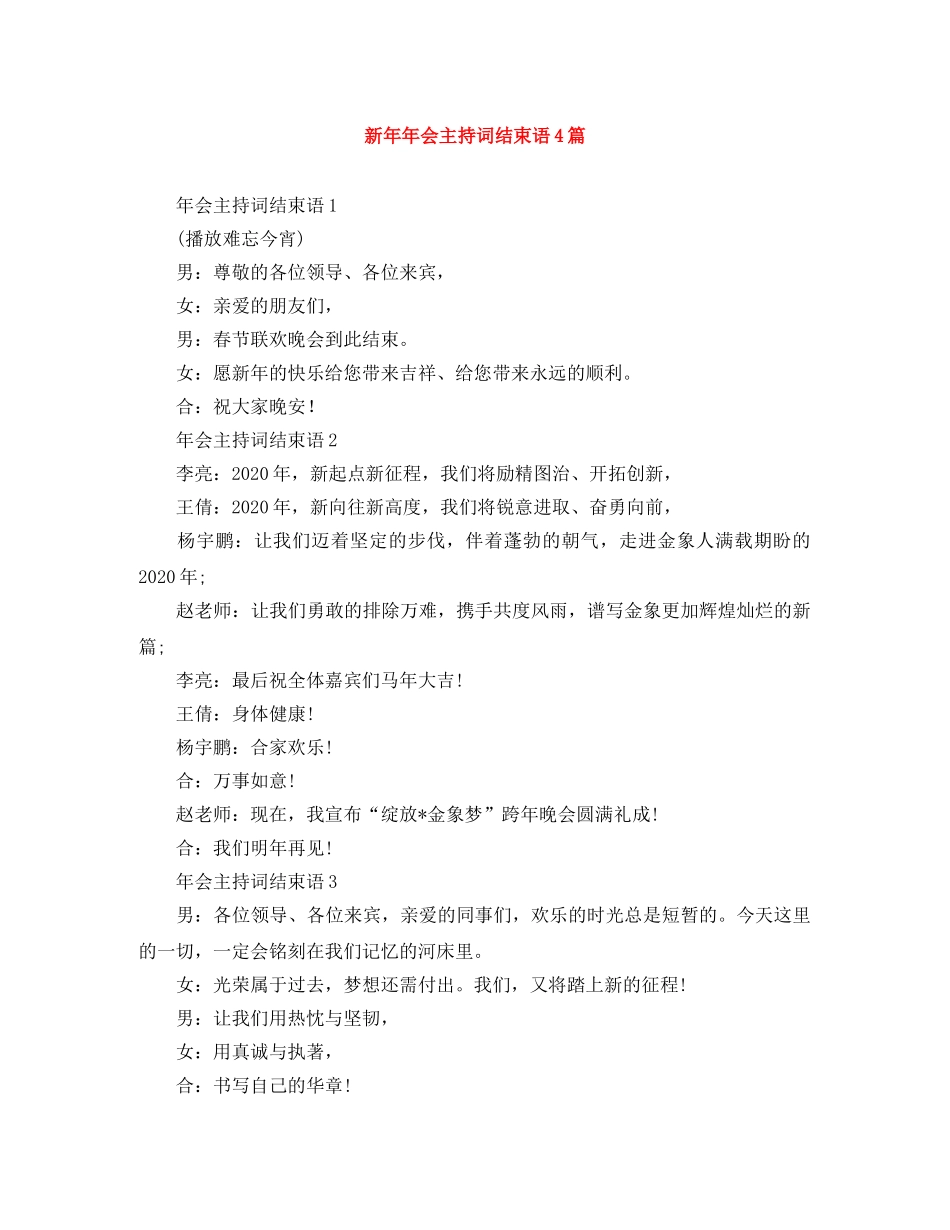 新年年会主持词结束语4篇

年会主持词结束语1

(播放难忘今宵)

男：尊敬的各位领导、各位来宾，

女：亲爱的朋友们，

男：春节联欢晚会到此结束。

女：愿新年的快乐给您带来吉祥、给您带来永远的顺利。

合：祝大家晚安！

年会主持词结束语2

李亮：2020年，新起点新征程，我们将励精图治、开拓创新，

王倩：2020年，新向往新高度，我们将锐意进取、奋勇向前，

杨宇鹏：让我们迈着坚定的步伐，伴着蓬勃的朝气，走进金象人满载期盼的2020年;

赵老师：让我们勇敢的排除万难，携手共度风雨，谱写金象更加辉煌灿烂的新篇;

李亮：最后祝全体嘉宾们马年大吉！

王倩：身体健康！

杨宇鹏：合家欢乐！

合：万事如意！

赵老师：现在，我宣布“绽放*金象梦”跨年晚会圆满礼成！

合：我们明年再见！

年会主持词结束语3

男：各位领导、各位来宾，亲爱的同事们，欢乐的时光总是短暂的。今天这里的一切，一定会铭刻在我们记忆的河床里。

女：光荣属于过去，梦想还需付出。我们，又将踏上新的征程！

男：让我们用热忱与坚韧，

女：用真诚与执著，

合：书写自己的华章！